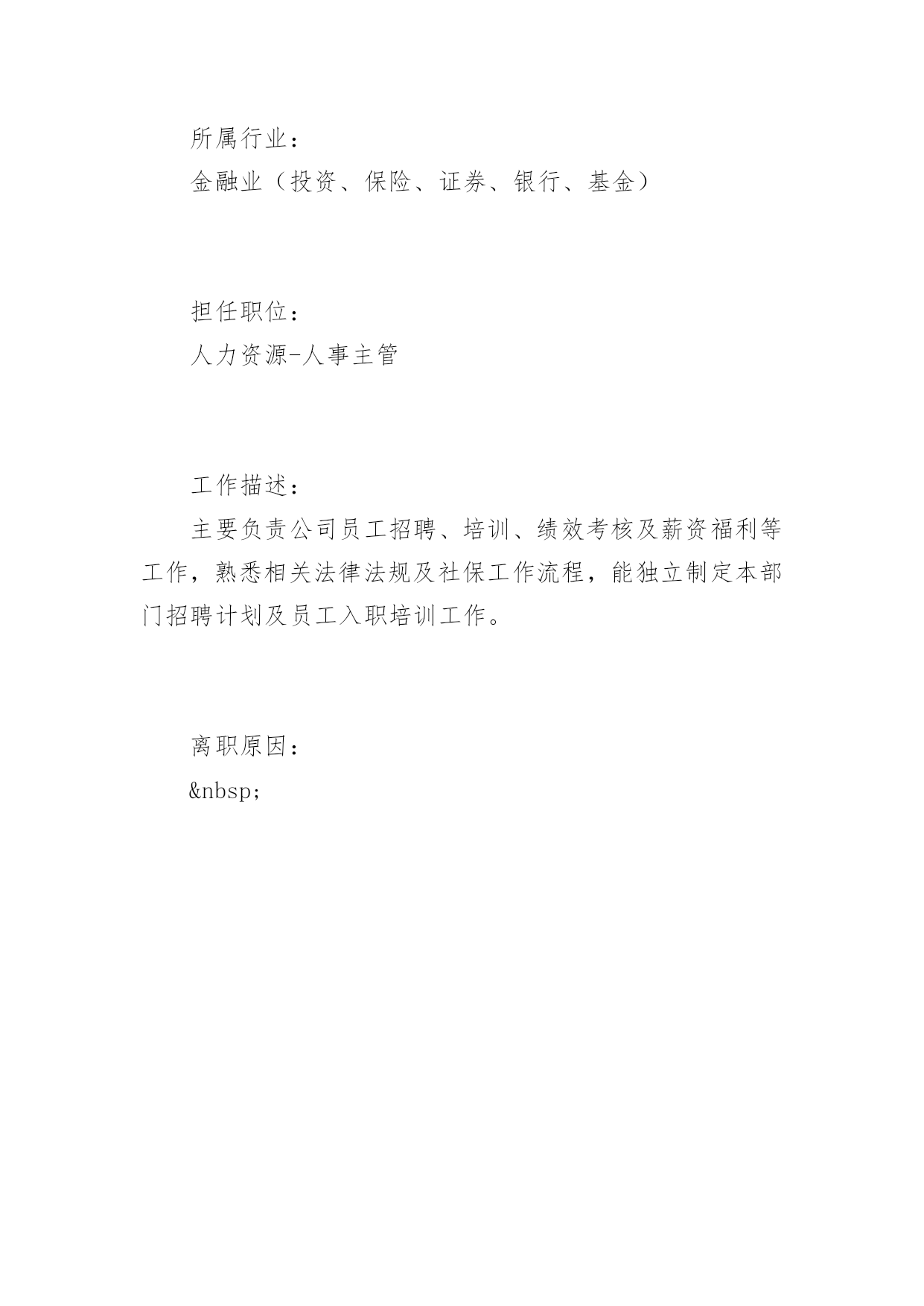 所属行业：
金融业（投资、保险、证券、银行、基金）

担任职位：
人力资源-人事主管

工作描述：
主要负责公司员工招聘、培训、绩效考核及薪资福利等工作，熟悉相关法律法规及社保工作流程，能独立制定本部门招聘计划及员工入职培训工作。

离职原因：
&nbsp;